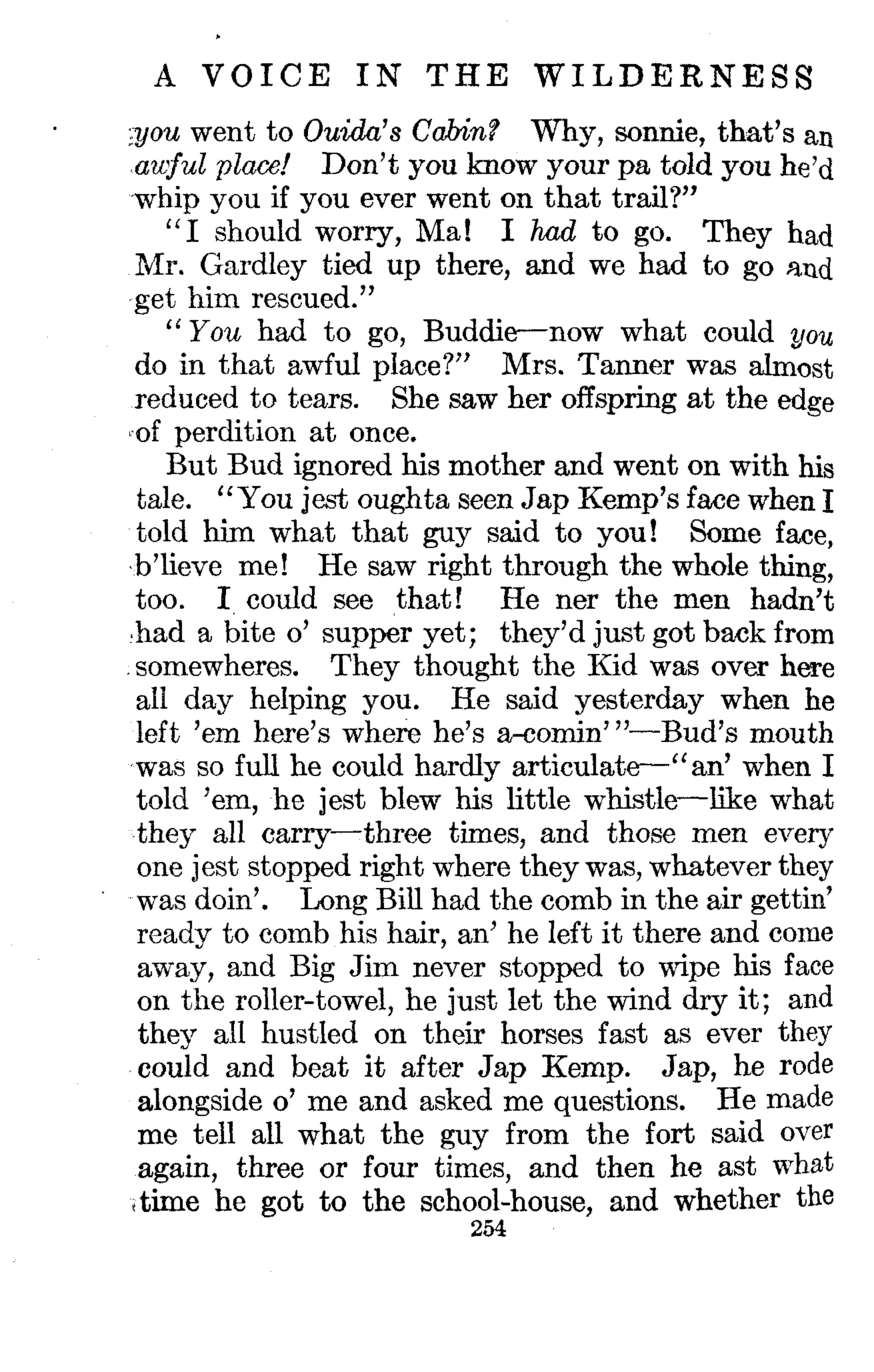 A VOICE IN THE WILDERNESS

you went to Ouida's Cabin? Why, sonnie, that's an awful place! Don't you know your pa told you he'd whip you if you ever went on that trail?"

"I should worry, Ma! I had to go. They had Mr. Gardley tied up there, and we had to go and get him rescued."

"You had to go, Buddie—now what could you do in that awful place?" Mrs. Tanner was almost reduced to tears. She saw her offspring at the edge of perdition at once.

But Bud ignored his mother and went on with his tale. "You jest oughta seen Jap Kemp's face when I told him what that guy said to you! Some face, b'lieve me! He saw right through the whole thing, too. I could see that! He ner the men hadn't had a bite o' supper yet; they'd just got back from somewheres. They thought the Kid was over here all day helping you. He said yesterday when he left 'em here's where he's a-comin'"—Bud's mouth was so full he could hardly articulate—"an' when I told 'em, he jest blew his little whistle—like what they all carry—three times, and those men every one jest stopped right where they was, whatever they was doin'. Long Bill had the comb in the air gettin' ready to comb his hair, an' he left it there and come away, and Big Jim never stopped to wipe his face on the roller-towel, he just let the wind dry it; and they all hustled on their horses fast as ever they could and beat it after Jap Kemp. Jap, he rode alongside o' me and asked me questions. He made me tell all what the guy from the fort said over again, three or four times, and then he ast what time he got to the school-house, and whether the

254